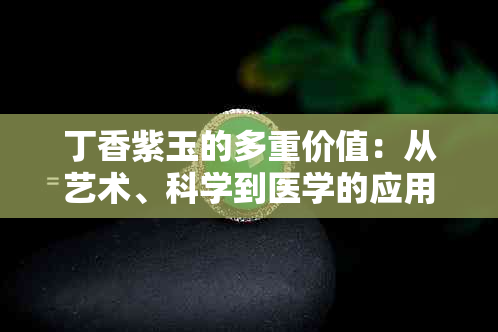 丁香紫玉的多重价值：从艺术、科学到医学的应用